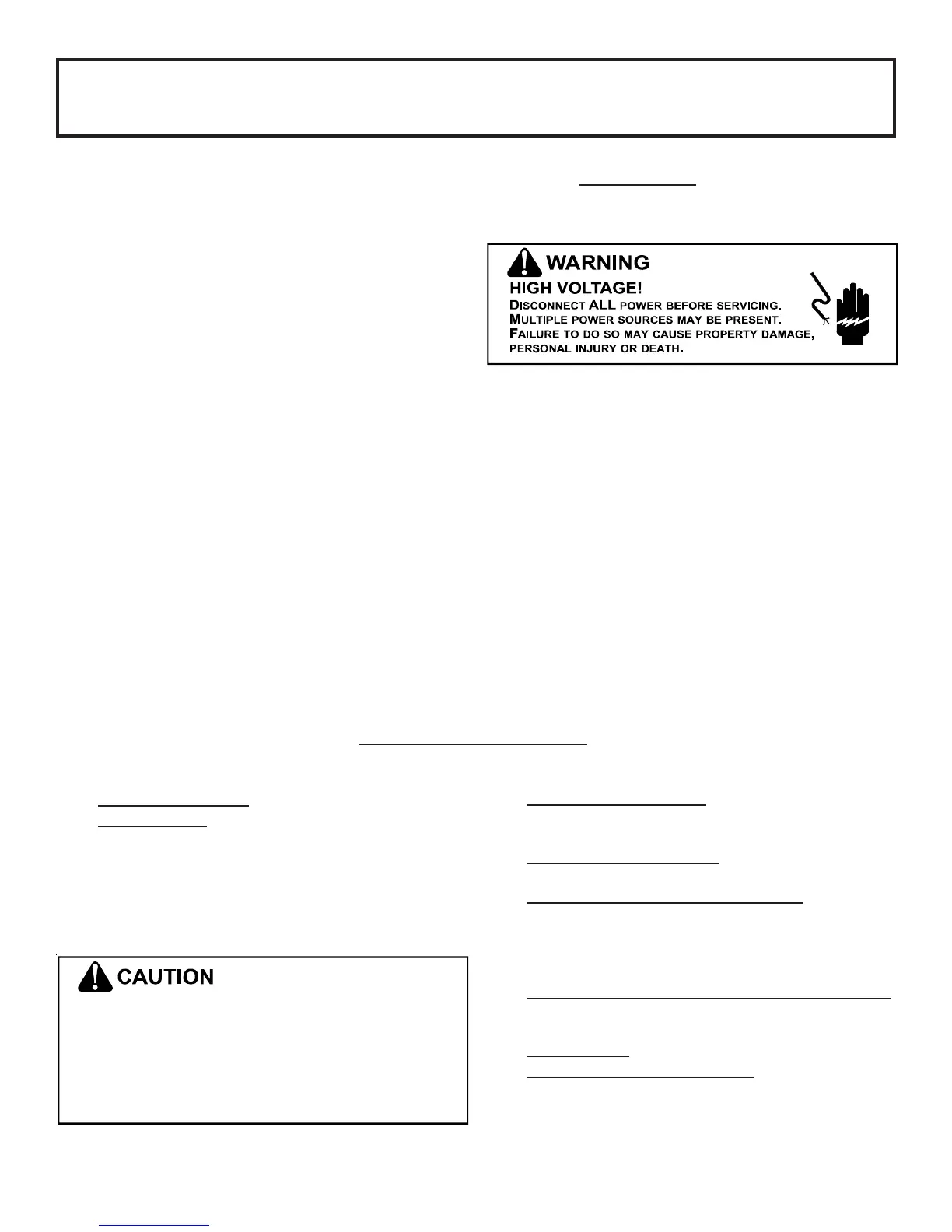 WARNING

HIGH VOLTAGE!

DISCONNECT ALL POWER BEFORE SERVICING. MULTIPLE POWER SOURCES MAY BE PRESENT. FAILURE TO DO SO MAY CAUSE PROPERTY DAMAGE, PERSONAL INJURY OR DEATH.

CAUTION